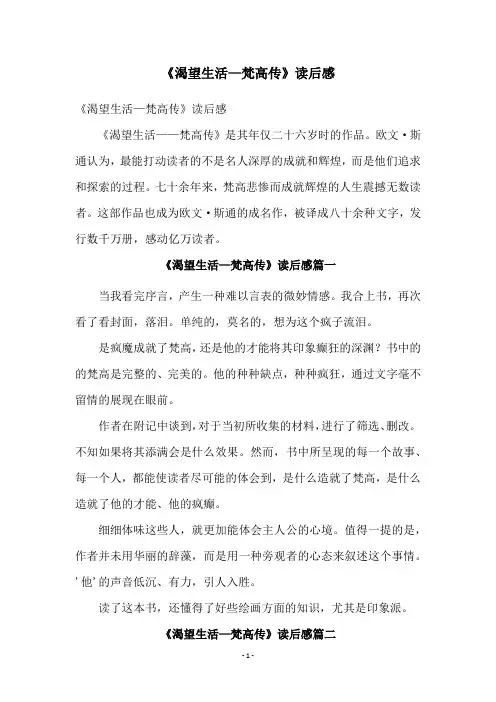 《渴望生活—梵高传》读后感

《渴望生活—梵高传》读后感

《渴望生活——梵高传》是其年仅二十六岁时的作品。欧文·斯通认为，最能打动读者的不是名人深厚的成就和辉煌，而是他们追求和探索的过程。七十余年来，梵高悲惨而成就辉煌的人生震撼无数读者。这部作品也成为欧文·斯通的成名作，被译成八十余种文字，发行数千万册，感动亿万读者。

《渴望生活—梵高传》读后感篇一

当我看完序言，产生一种难以言表的微妙情感。我合上书，再次看了看封面，落泪。单纯的，莫名的，想为这个疯子流泪。

是疯魔成就了梵高，还是他的才能将其印象癫狂的深渊？书中的的梵高是完整的、完美的。他的种种缺点，种种疯狂，通过文字毫不留情的展现在眼前。

作者在附记中谈到，对于当初所收集的材料，进行了筛选、删改。不知如果将其添满会是什么效果。然而，书中所呈现的每一个故事、每一个人，都能使读者尽可能的体会到，是什么造就了梵高，是什么造就了他的才能、他的疯癫。

细细体味这些人，就更加能体会主人公的心境。值得一提的是，作者并未用华丽的辞藻，而是用一种旁观者的心态来叙述这个事情。'他'的声音低沉、有力，引人入胜。

读了这本书，还懂得了好些绘画方面的知识，尤其是印象派。

《渴望生活—梵高传》读后感篇二

- 1 -